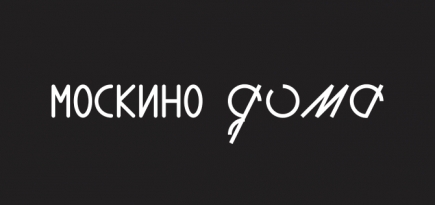 МОСКИНО дома